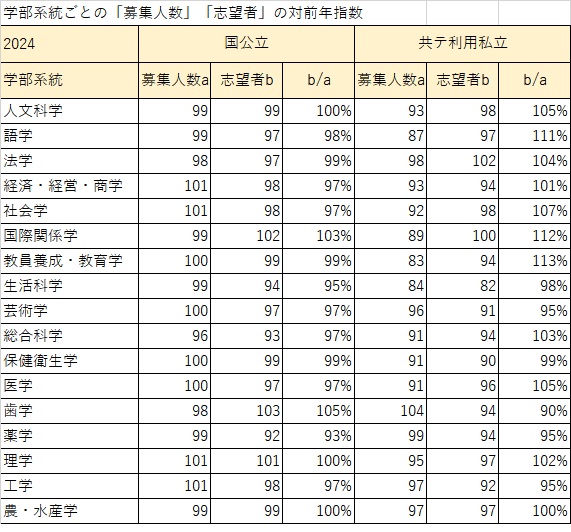 学部系統ごとの「募集人数」「志望者」の対前年指数

| 2024 | 国公立 | | | 共テ利用私立 | | |
|---|---|---|---|---|---|---|
| 学部系統 | 募集人数a | 志望者b | b/a | 募集人数a | 志望者b | b/a |
| 人文科学 | 99 | 99 | 100% | 93 | 98 | 105% |
| 語学 | 99 | 97 | 98% | 87 | 97 | 111% |
| 法学 | 98 | 97 | 99% | 98 | 102 | 104% |
| 経済・経営・商学 | 101 | 98 | 97% | 93 | 94 | 101% |
| 社会学 | 101 | 98 | 97% | 92 | 98 | 107% |
| 国際関係学 | 99 | 102 | 103% | 89 | 100 | 112% |
| 教員養成・教育学 | 100 | 99 | 99% | 83 | 94 | 113% |
| 生活科学 | 99 | 94 | 95% | 84 | 82 | 98% |
| 芸術学 | 100 | 97 | 97% | 96 | 91 | 95% |
| 総合科学 | 96 | 93 | 97% | 91 | 94 | 103% |
| 保健衛生学 | 100 | 99 | 99% | 91 | 90 | 99% |
| 医学 | 100 | 97 | 97% | 91 | 96 | 105% |
| 歯学 | 98 | 103 | 105% | 104 | 94 | 90% |
| 薬学 | 99 | 92 | 93% | 99 | 94 | 95% |
| 理学 | 101 | 101 | 100% | 95 | 97 | 102% |
| 工学 | 101 | 98 | 97% | 97 | 92 | 95% |
| 農・水産学 | 99 | 99 | 100% | 97 | 97 | 100% |